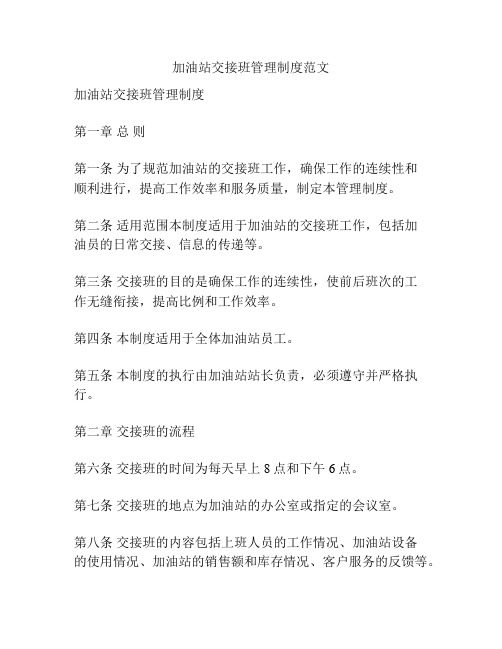 加油站交接班管理制度范文

加油站交接班管理制度

第一章 总 则

第一条 为了规范加油站的交接班工作，确保工作的连续性和顺利进行，提高工作效率和服务质量，制定本管理制度。

第二条 适用范围本制度适用于加油站的交接班工作，包括加油员的日常交接、信息的传递等。

第三条 交接班的目的是确保工作的连续性，使前后班次的工作无缝衔接，提高比例和工作效率。

第四条 本制度适用于全体加油站员工。

第五条 本制度的执行由加油站站长负责，必须遵守并严格执行。

第二章 交接班的流程

第六条 交接班的时间为每天早上 8 点和下午 6 点。

第七条 交接班的地点为加油站的办公室或指定的会议室。

第八条 交接班的内容包括上班人员的工作情况、加油站设备的使用情况、加油站的销售额和库存情况、客户服务的反馈等。